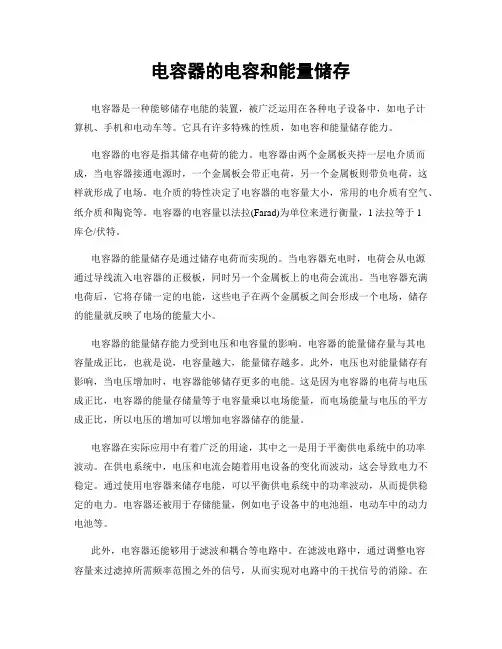 电容器的电容和能量储存

电容器是一种能够储存电能的装置，被广泛运用在各种电子设备中，如电子计算机、手机和电动车等。它具有许多特殊的性质，如电容和能量储存能力。

电容器的电容是指其储存电荷的能力。电容器由两个金属板夹持一层电介质而成，当电容器接通电源时，一个金属板会带正电荷，另一个金属板则带负电荷，这样就形成了电场。电介质的特性决定了电容器的电容量大小，常用的电介质有空气、纸介质和陶瓷等。电容器的电容量以法拉(Farad)为单位来进行衡量，1 法拉等于 1 库仑/伏特。

电容器的能量储存是通过储存电荷而实现的。当电容器充电时，电荷会从电源通过导线流入电容器的正极板，同时另一个金属板上的电荷会流出。当电容器充满电荷后，它将存储一定的电能，这些电子在两个金属板之间会形成一个电场，储存的能量就反映了电场的能量大小。

电容器的能量储存能力受到电压和电容量的影响。电容器的能量储存量与其电容量成正比，也就是说，电容量越大，能量储存越多。此外，电压也对能量储存有影响，当电压增加时，电容器能够储存更多的电能。这是因为电容器的电荷与电压成正比，电容器的能量存储量等于电容量乘以电场能量，而电场能量与电压的平方成正比，所以电压的增加可以增加电容器储存的能量。

电容器在实际应用中有着广泛的用途，其中之一是用于平衡供电系统中的功率波动。在供电系统中，电压和电流会随着用电设备的变化而波动，这会导致电力不稳定。通过使用电容器来储存电能，可以平衡供电系统中的功率波动，从而提供稳定的电力。电容器还被用于存储能量，例如电子设备中的电池组，电动车中的动力电池等。

此外，电容器还能够用于滤波和耦合等电路中。在滤波电路中，通过调整电容容量来过滤掉所需频率范围之外的信号，从而实现对电路中的干扰信号的消除。在